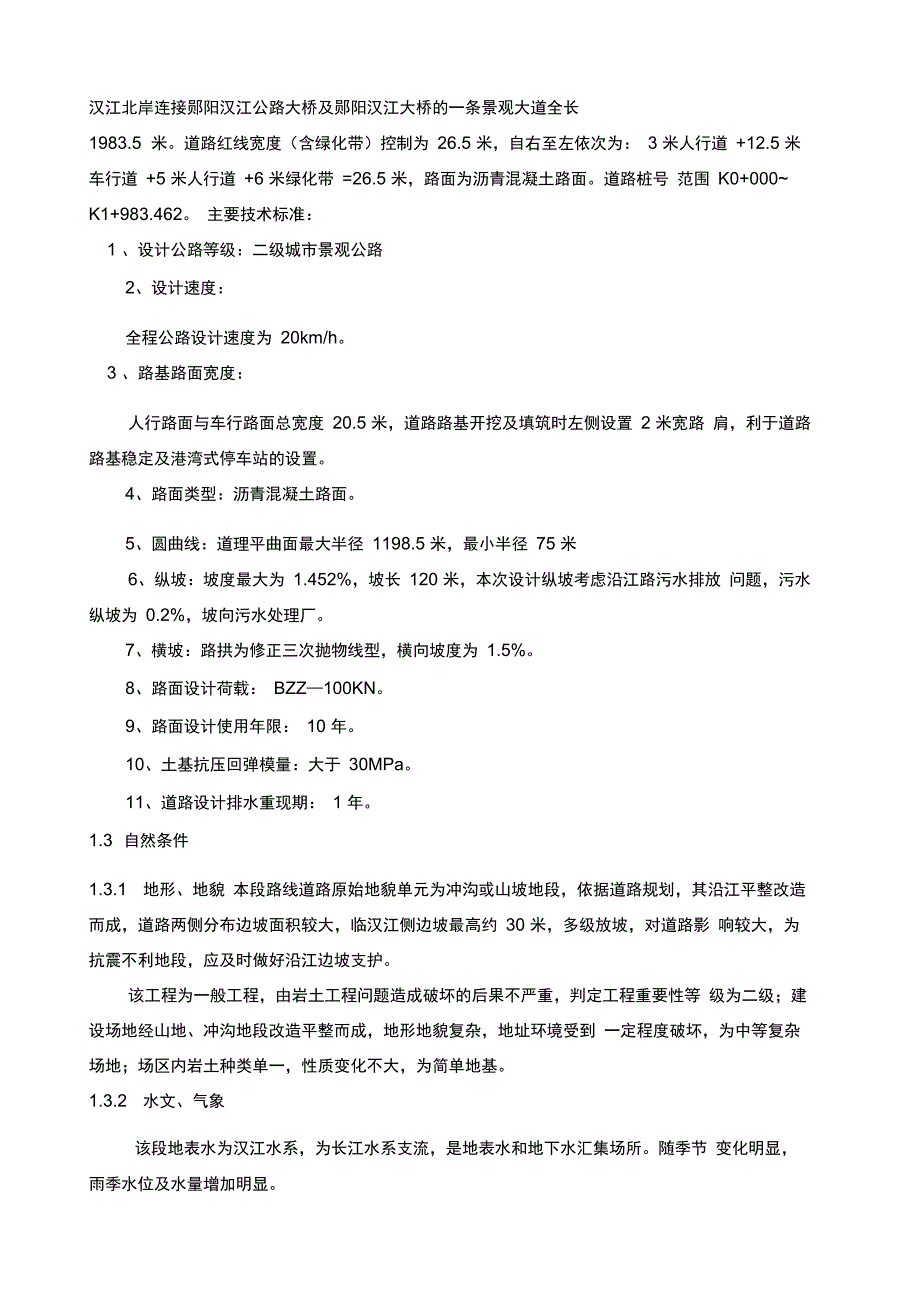 汉江北岸连接郧阳汉江公路大桥及郧阳汉江大桥的一条景观大道全长 1983.5 米。道路红线宽度（含绿化带）控制为 26.5 米，自右至左依次为： 3 米人行道 +12.5 米车行道 +5 米人行道 +6 米绿化带 =26.5 米，路面为沥青混凝土路面。道路桩号 范围 K0+000~ K1+983.462。 主要技术标准：

1 、设计公路等级：二级城市景观公路

2、设计速度：

全程公路设计速度为 20km/h。

3 、路基路面宽度：

人行路面与车行路面总宽度 20.5 米，道路路基开挖及填筑时左侧设置 2 米宽路 肩，利于道路路基稳定及港湾式停车站的设置。

4、路面类型：沥青混凝土路面。

5、圆曲线：道理平曲面最大半径 1198.5 米，最小半径 75 米

6、纵坡：坡度最大为 1.452%，坡长 120 米，本次设计纵坡考虑沿江路污水排放 问题，污水纵坡为 0.2%，坡向污水处理厂。

7、横坡：路拱为修正三次抛物线型，横向坡度为 1.5%。

8、路面设计荷载： BZZ—100KN。

9、路面设计使用年限： 10 年。

10、土基抗压回弹模量：大于 30MPa。

11、道路设计排水重现期： 1 年。

1.3 自然条件

1.3.1 地形、地貌 本段路线道路原始地貌单元为冲沟或山坡地段，依据道路规划，其沿江平整改造而成，道路两侧分布边坡面积较大，临汉江侧边坡最高约 30 米，多级放坡，对道路影 响较大，为抗震不利地段，应及时做好沿江边坡支护。

该工程为一般工程，由岩土工程问题造成破坏的后果不严重，判定工程重要性等 级为二级；建设场地经山地、冲沟地段改造平整而成，地形地貌复杂，地址环境受到 一定程度破坏，为中等复杂场地；场区内岩土种类单一，性质变化不大，为简单地基。

1.3.2 水文、气象

该段地表水为汉江水系，为长江水系支流，是地表水和地下水汇集场所。随季节 变化明显，雨季水位及水量增加明显。